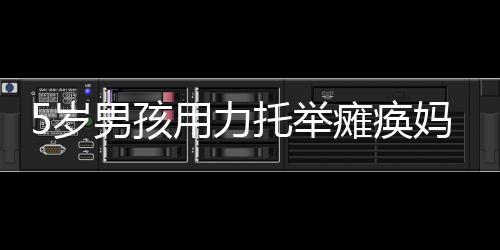 5岁男孩用力托举瘫痪妈